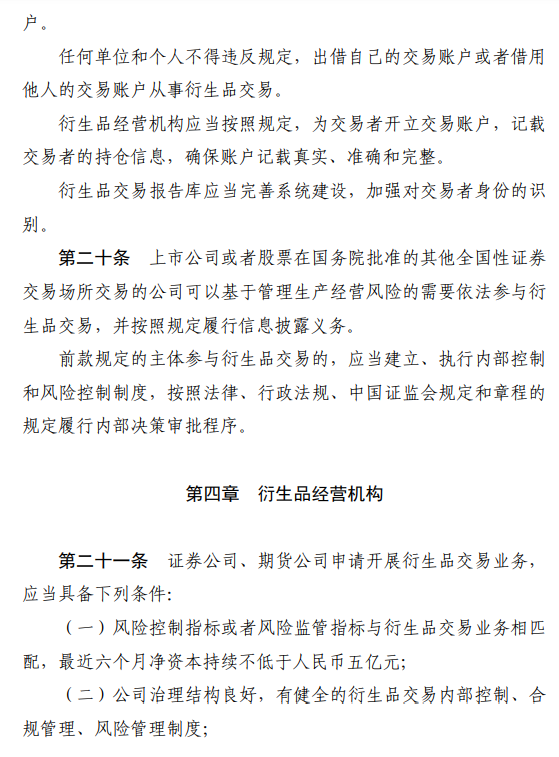 户。

任何单位和个人不得违反规定，出借自己的交易账户或者借用他人的交易账户从事衍生品交易。

衍生品经营机构应当按照规定，为交易者开立交易账户，记载交易者的持仓信息，确保账户记载真实、准确和完整。

衍生品交易报告库应当完善系统建设，加强对交易者身份的识别。

第二十条 上市公司或者股票在国务院批准的其他全国性证券交易场所交易的公司可以基于管理生产经营风险的需要依法参与衍生品交易，并按照规定履行信息披露义务。

前款规定的主体参与衍生品交易的，应当建立、执行内部控制和风险控制制度，按照法律、行政法规、中国证监会规定和章程的规定履行内部决策审批程序。

第四章 衍生品经营机构

第二十一条 证券公司、期货公司申请开展衍生品交易业务，应当具备下列条件:

（一）风险控制指标或者风险监管指标与衍生品交易业务相匹配，最近六个月净资本持续不低于人民币五亿元;

（二）公司治理结构良好，有健全的衍生品交易内部控制、合规管理、风险管理制度;